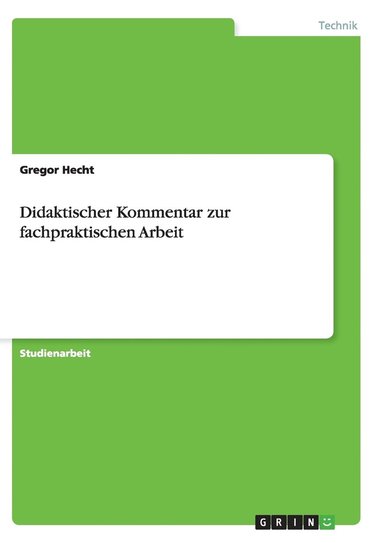 Technik

Gregor Hecht

Didaktischer Kommentar zur fachpraktischen Arbeit

Studienarbeit

GRIN